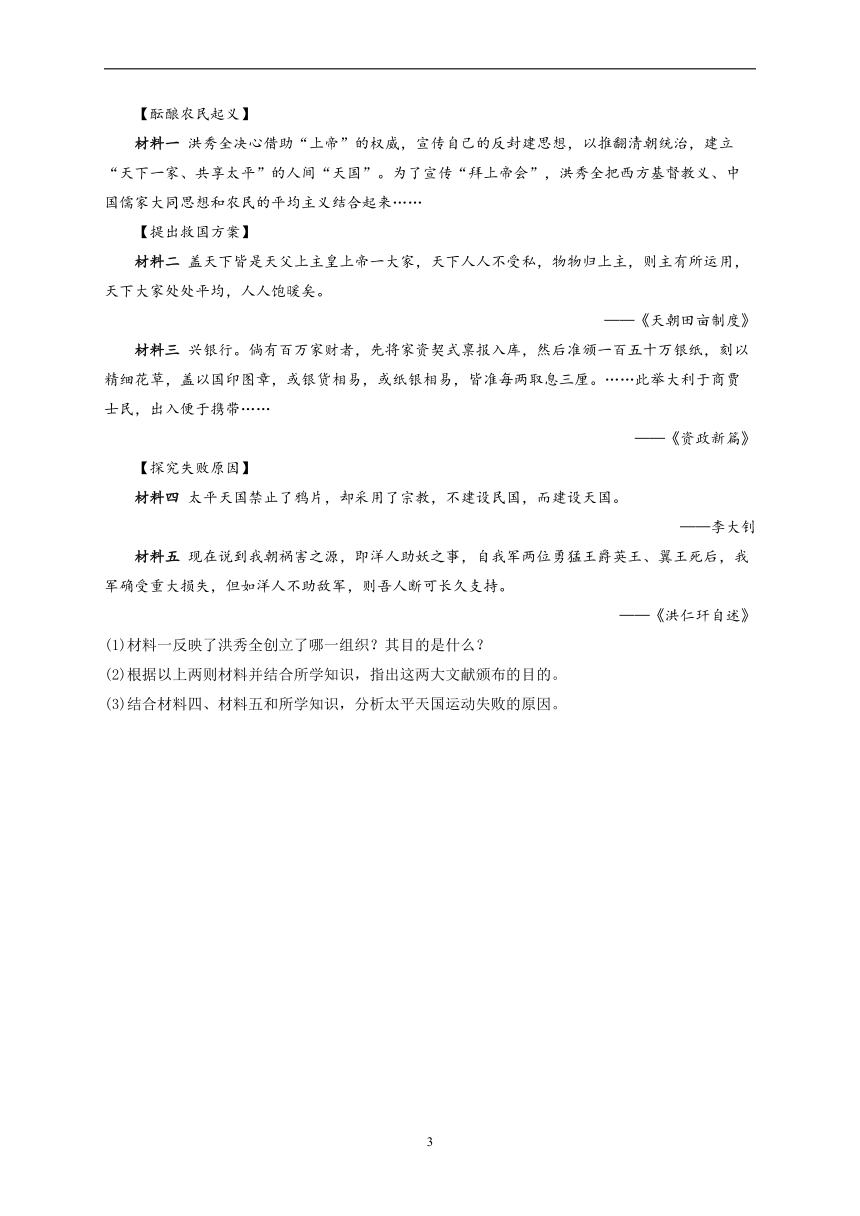 【酝酿农民起义】

材料一 洪秀全决心借助“上帝”的权威，宣传自己的反封建思想，以推翻清朝统治，建立“天下一家、共享太平”的人间“天国”。为了宣传“拜上帝会”，洪秀全把西方基督教义、中国儒家大同思想和农民的平均主义结合起来……

【提出救国方案】

材料二 盖天下皆是天父上主皇上帝一大家，天下人人不受私，物物归上主，则主有所运用，天下大家处处平均，人人饱暖矣。

——《天朝田亩制度》

材料三 兴银行。倘有百万家财者，先将家资契式禀报入库，然后准颁一百五十万银纸，刻以精细花草，盖以国印图章，或银货相易，或纸银相易，皆准每两取息三厘。……此举大利于商贾士民，出入便于携带……

——《资政新篇》

【探究失败原因】

材料四 太平天国禁止了鸦片，却采用了宗教，不建设民国，而建设天国。

——李大钊

材料五 现在说到我朝祸害之源，即洋人助妖之事，自我军两位勇猛王爵英王、翼王死后，我军确受重大损失，但如洋人不助敌军，则吾人断可长久支持。

——《洪仁玕自述》

(1)材料一反映了洪秀全创立了哪一组织？其目的是什么？

(2)根据以上两则材料并结合所学知识，指出这两大文献颁布的目的。

(3)结合材料四、材料五和所学知识，分析太平天国运动失败的原因。

3